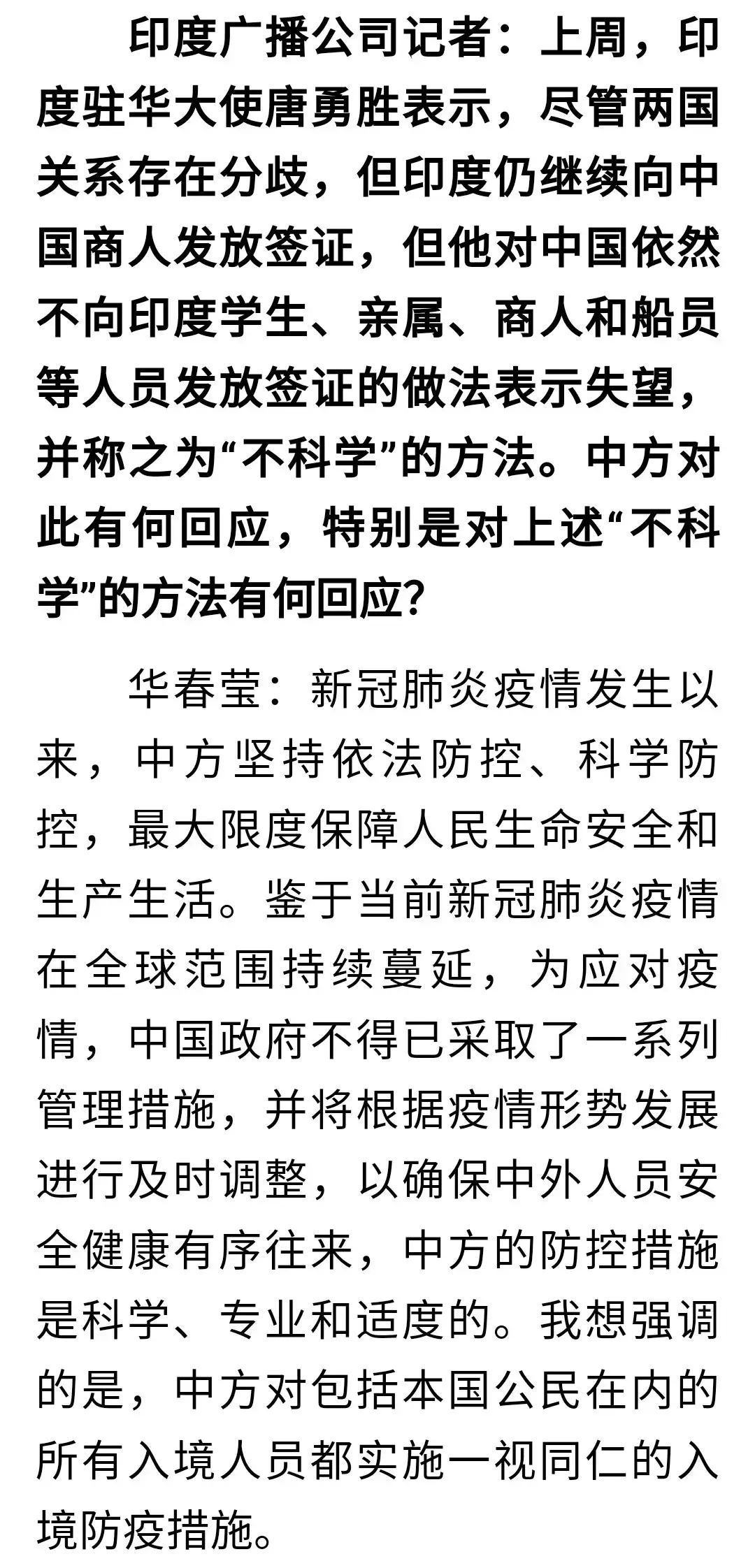 印度广播公司记者：上周，印度驻华大使唐勇胜表示，尽管两国关系存在分歧，但印度仍继续向中国商人发放签证，但他对中国依然不向印度学生、亲属、商人和船员等人员发放签证的做法表示失望，并称之为“不科学”的方法。中方对此有何回应，特别是对上述“不科学”的方法有何回应？

华春莹：新冠肺炎疫情发生以来，中方坚持依法防控、科学防控，最大限度保障人民生命安全和生产生活。鉴于当前新冠肺炎疫情在全球范围持续蔓延，为应对疫情，中国政府不得已采取了一系列管理措施，并将根据疫情形势发展进行及时调整，以确保中外人员安全健康有序往来，中方的防控措施是科学、专业和适度的。我想强调的是，中方对包括本国公民在内的所有入境人员都实施一视同仁的入境防疫措施。